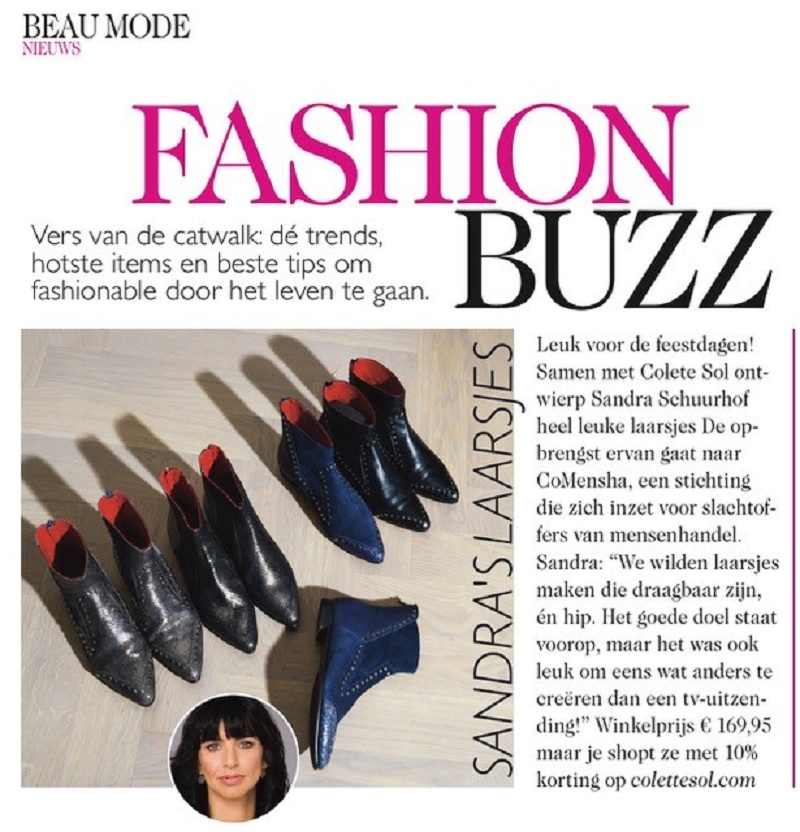 BEAU MODE
NIEUWS

FASHION
BUZZ

Vers van de catwalk: dé trends, hotste items en beste tips om fashionable door het leven te gaan.

SANDRA'S LAARSJES

Leuk voor de feestdagen! Samen met Colete Sol ontwierp Sandra Schuurhof heel leuke laarsjes De opbrengst ervan gaat naar CoMensha, een stichting die zich inzet voor slachtoffers van mensenhandel. Sandra: "We wilden laarsjes maken die draagbaar zijn, én hip. Het goede doel staat voorop, maar het was ook leuk om eens wat anders te creëren dan een tv-uitzending!" Winkelprijs € 169,95 maar je shopt ze met 10% korting op colettesol.com